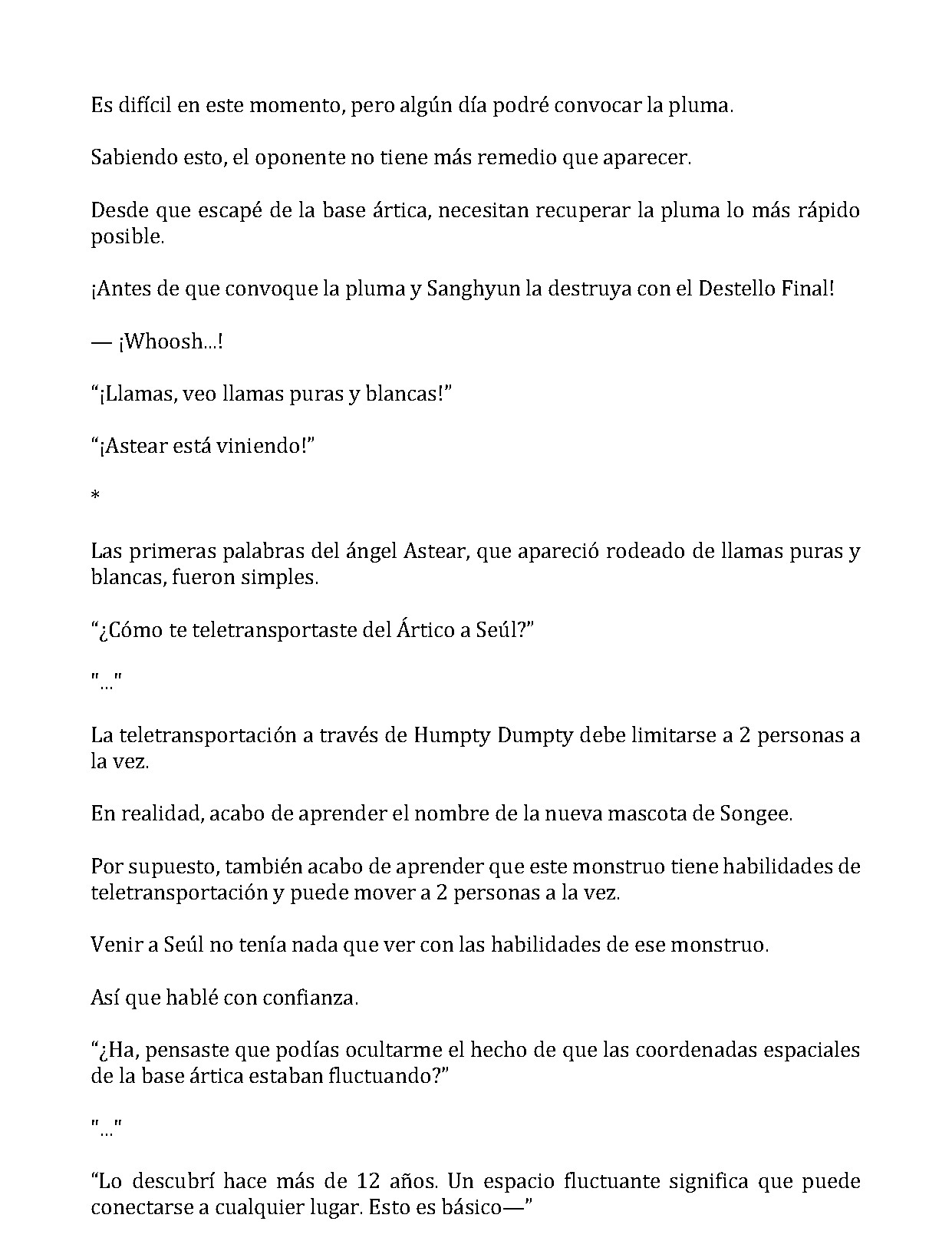 Es difícil en este momento, pero algún día podré convocar la pluma.

Sabiendo esto, el oponente no tiene más remedio que aparecer.

Desde que escapé de la base ártica, necesitan recuperar la pluma lo más rápido posible.

¡Antes de que convoque la pluma y Sanghyun la destruya con el Destello Final!

— ¡Whoosh...!

"¡Llamas, veo llamas puras y blancas!"

"¡Astear está viniendo!"

*

Las primeras palabras del ángel Astear, que apareció rodeado de llamas puras y blancas, fueron simples.

"¿Cómo te teletransportaste del Ártico a Seúl?"

"..."

La teletransportación a través de Humpty Dumpty debe limitarse a 2 personas a la vez.

En realidad, acabo de aprender el nombre de la nueva mascota de Songee.

Por supuesto, también acabo de aprender que este monstruo tiene habilidades de teletransportación y puede mover a 2 personas a la vez.

Venir a Seúl no tenía nada que ver con las habilidades de ese monstruo.

Así que hablé con confianza.

"¿Ha, pensaste que podías ocultarme el hecho de que las coordenadas espaciales de la base ártica estaban fluctuando?"

"..."

"Lo descubrí hace más de 12 años. Un espacio fluctuante significa que puede conectarse a cualquier lugar. Esto es básico—"